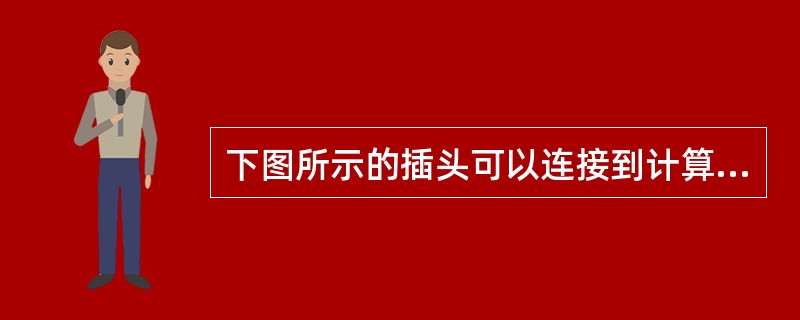 下图所示的插头可以连接到计算...